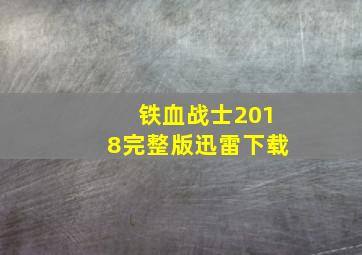 铁血战士2018完整版迅雷下载